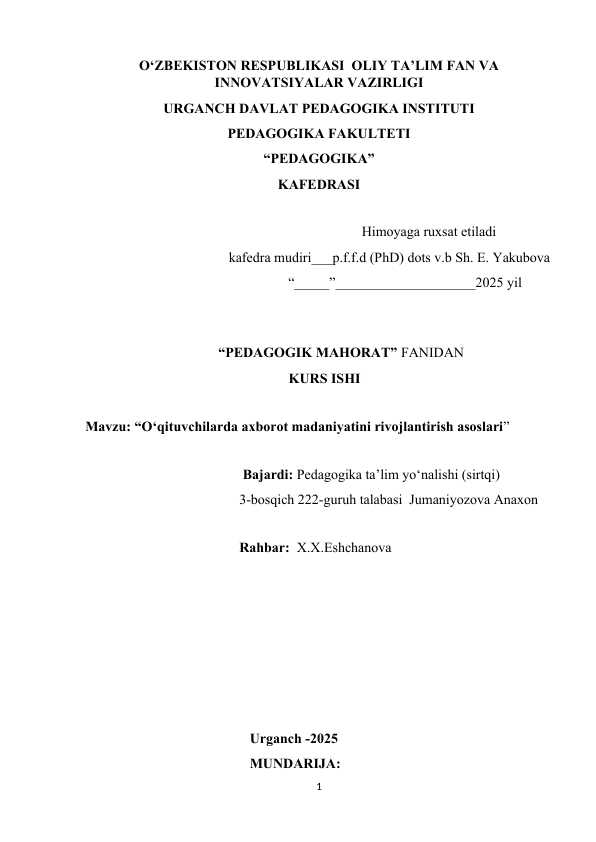 O'ZBEKISTON RESPUBLIKASI OLIY TA'LIM FAN VA INNOVATSIYALAR VAZIRLIGI

URGANCH DAVLAT PEDAGOGIKA INSTITUTI

PEDAGOGIKA FAKULTETI

"PEDAGOGIKA"

KAFEDRASI

Himoyaga ruxsat etiladi

kafedra mudiri____p.f.f.d (PhD) dots v.b Sh. E. Yakubova

"____"____2025 yil

"PEDAGOGIK MAHORAT" FANIDAN

KURS ISHI

Mavzu: "O'qituvchilarda axborot madaniyatini rivojlantirish asoslari"

Bajardi: Pedagogika ta'lim yo'nalishi (sirtqi)

3-bosqich 222-guruh talabasi Jumaniyozova Anaxon

Rahbar: X.X.Eshchanova

Urganch -2025

MUNDARIJA:

1